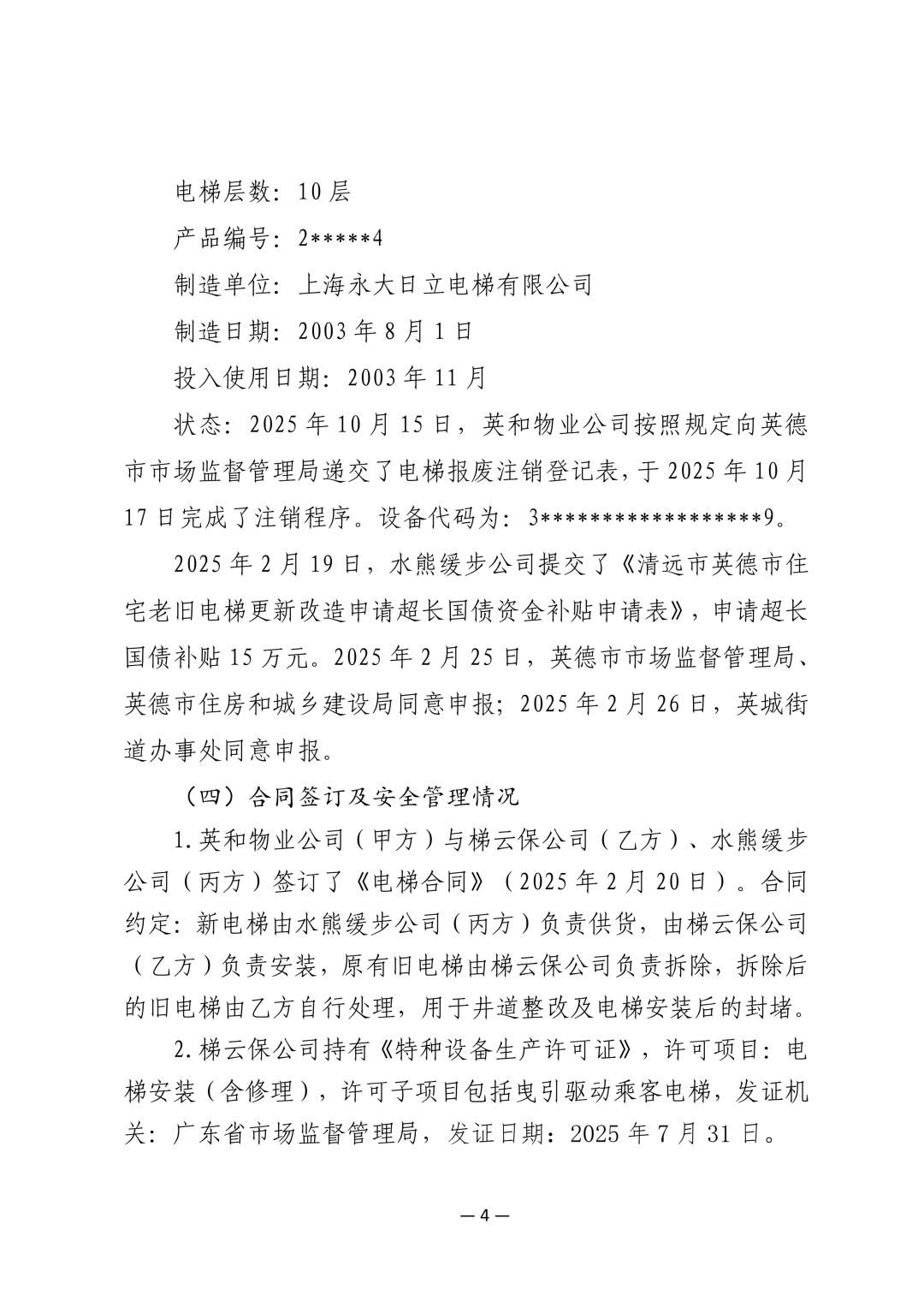 电梯层数：10层

产品编号：2*****4

制造单位：上海永大日立电梯有限公司

制造日期：2003年8月1日

投入使用日期：2003年11月

状态：2025年10月15日，英和物业公司按照规定向英德市市场监督管理局递交了电梯报废注销登记表，于2025年10月17日完成了注销程序。设备代码为：3******************9。

2025年2月19日，水熊缓步公司提交了《清远市英德市住宅老旧电梯更新改造申请超长国债资金补贴申请表》，申请超长国债补贴15万元。2025年2月25日，英德市市场监督管理局、英德市住房和城乡建设局同意申报；2025年2月26日，英城街道办事处同意申报。

（四）合同签订及安全管理情况

1.英和物业公司（甲方）与梯云保公司（乙方）、水熊缓步公司（丙方）签订了《电梯合同》（2025年2月20日）。合同约定：新电梯由水熊缓步公司（丙方）负责供货，由梯云保公司（乙方）负责安装，原有旧电梯由梯云保公司负责拆除，拆除后的旧电梯由乙方自行处理，用于井道整改及电梯安装后的封堵。

2.梯云保公司持有《特种设备生产许可证》，许可项目：电梯安装（含修理），许可子项目包括曳引驱动乘客电梯，发证机关：广东省市场监督管理局，发证日期：2025年7月31日。

—4—